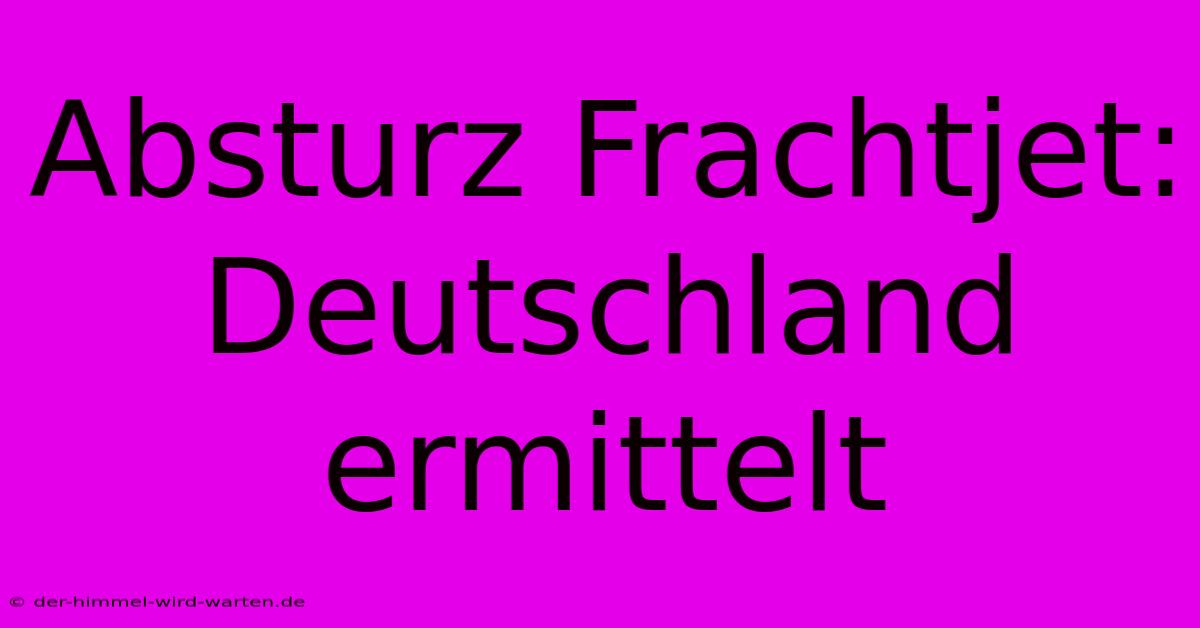 Absturz Frachtjet: Deutschland ermittelt

© der-himmel-wird-warten.de